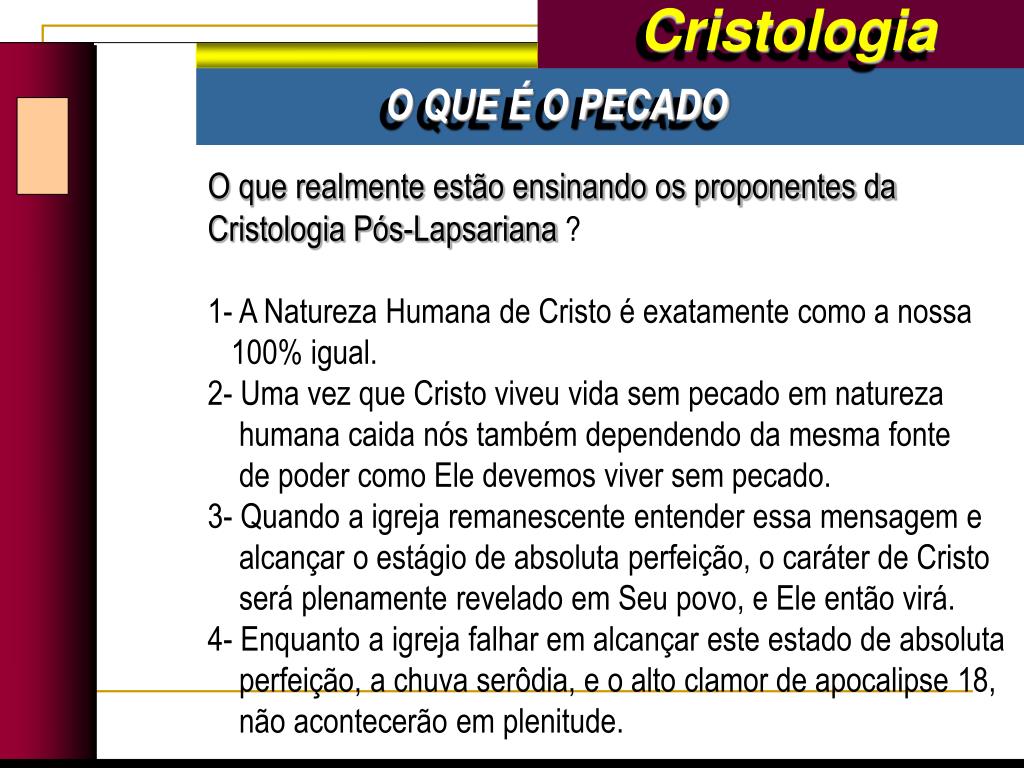 Cristologia

O QUE É O PECADO

O que realmente estão ensinando os proponentes da Cristologia Pós-Lapsariana ?

1- A Natureza Humana de Cristo é exatamente como a nossa 100% igual.
2- Uma vez que Cristo viveu vida sem pecado em natureza humana caida nós também dependendo da mesma fonte de poder como Ele devemos viver sem pecado.
3- Quando a igreja remanescente entender essa mensagem e alcançar o estágio de absoluta perfeição, o caráter de Cristo será plenamente revelado em Seu povo, e Ele então virá.
4- Enquanto a igreja falhar em alcançar este estado de absoluta perfeição, a chuva serôdia, e o alto clamor de apocalipse 18, não acontecerão em plenitude.